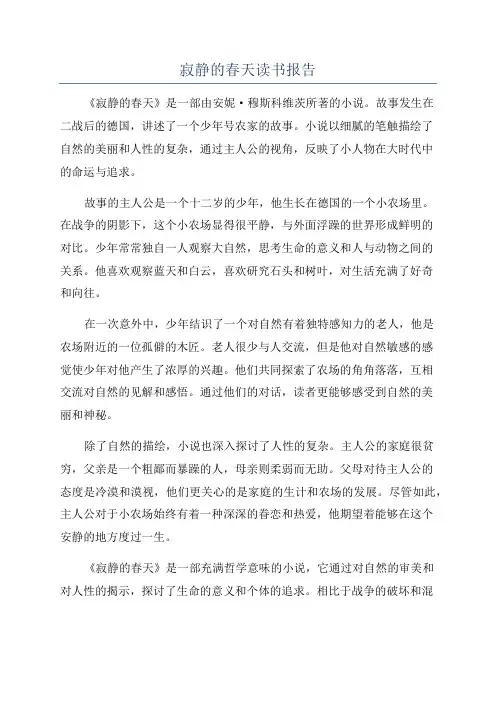 寂静的春天读书报告

《寂静的春天》是一部由安妮·穆斯科维茨所著的小说。故事发生在二战后的德国，讲述了一个少年号农家的故事。小说以细腻的笔触描绘了自然的美丽和人性的复杂，通过主人公的视角，反映了小人物在大时代中的命运与追求。

故事的主人公是一个十二岁的少年，他生长在德国的一个小农场里。在战争的阴影下，这个小农场显得很平静，与外面浮躁的世界形成鲜明的对比。少年常常独自一人观察大自然，思考生命的意义和人与动物之间的关系。他喜欢观察蓝天和白云，喜欢研究石头和树叶，对生活充满了好奇和向往。

在一次意外中，少年结识了一个对自然有着独特感知力的老人，他是农场附近的一位孤僻的木匠。老人很少与人交流，但是他对自然敏感的感觉使少年对他产生了浓厚的兴趣。他们共同探索了农场的角角落落，互相交流对自然的见解和感悟。通过他们的对话，读者更能够感受到自然的美丽和神秘。

除了自然的描绘，小说也深入探讨了人性的复杂。主人公的家庭很贫穷，父亲是一个粗鄙而暴躁的人，母亲则柔弱而无助。父母对待主人公的态度是冷漠和漠视，他们更关心的是家庭的生计和农场的发展。尽管如此，主人公对于小农场始终有着一种深深的眷恋和热爱，他期望着能够在这个安静的地方度过一生。

《寂静的春天》是一部充满哲学意味的小说，它通过对自然的审美和对人性的揭示，探讨了生命的意义和个体的追求。相比于战争的破坏和混